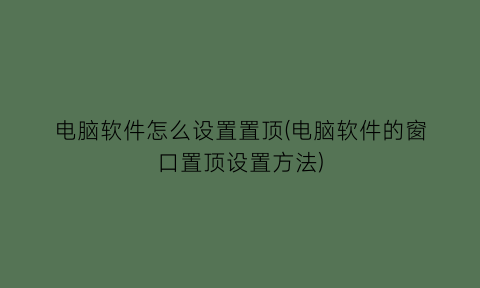 电脑软件怎么设置置顶(电脑软件的窗口置顶设置方法)